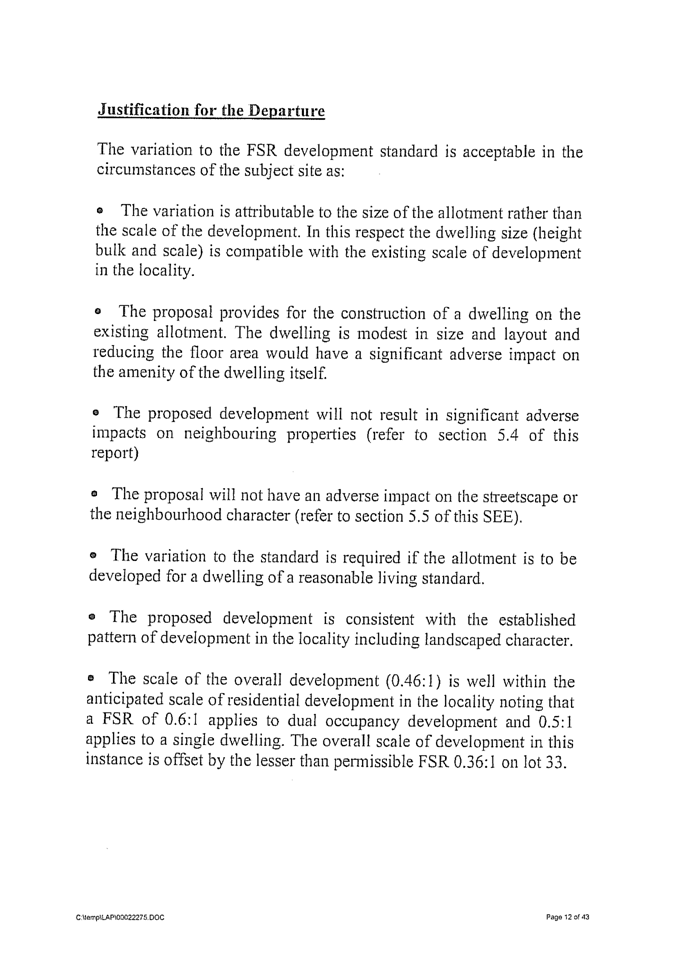 Justification for the Departure

The variation to the FSR development standard is acceptable in the circumstances of the subject site as:

• The variation is attributable to the size of the allotment rather than the scale of the development. In this respect the dwelling size (height bulk and scale) is compatible with the existing scale of development in the locality.

• The proposal provides for the construction of a dwelling on the existing allotment. The dwelling is modest in size and layout and reducing the floor area would have a significant adverse impact on the amenity of the dwelling itself.

• The proposed development will not result in significant adverse impacts on neighbouring properties (refer to section 5.4 of this report)

• The proposal will not have an adverse impact on the streetscape or the neighbourhood character (refer to section 5.5 of this SEE).

• The variation to the standard is required if the allotment is to be developed for a dwelling of a reasonable living standard.

• The proposed development is consistent with the established pattern of development in the locality including landscaped character.

• The scale of the overall development (0.46:1) is well within the anticipated scale of residential development in the locality noting that a FSR of 0.6:1 applies to dual occupancy development and 0.5:1 applies to a single dwelling. The overall scale of development in this instance is offset by the lesser than permissible FSR 0.36:1 on lot 33.

C:\temp\LAP\00022275.DOC

Page 12 of 43